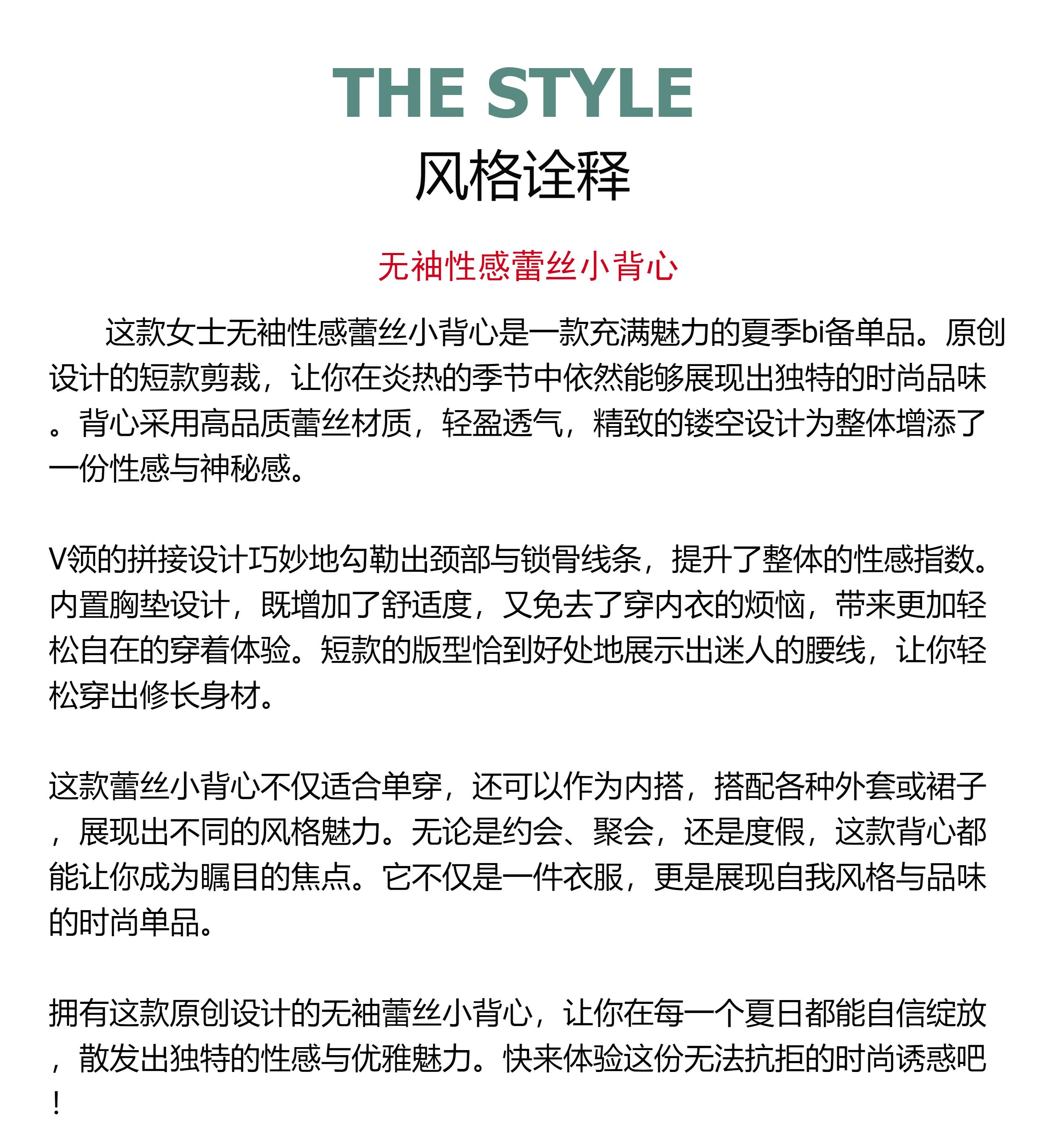 THE STYLE
风格诠释

无袖性感蕾丝小背心

这款女士无袖性感蕾丝小背心是一款充满魅力的夏季bi备单品。原创设计的短款剪裁，让你在炎热的季节中依然能够展现出独特的时尚品味。背心采用高品质蕾丝材质，轻盈透气，精致的镂空设计为整体增添了一份性感与神秘感。

V领的拼接设计巧妙地勾勒出颈部与锁骨线条，提升了整体的性感指数。内置胸垫设计，既增加了舒适度，又免去了穿内衣的烦恼，带来更加轻松自在的穿着体验。短款的版型恰到好处地展示出迷人的腰线，让你轻松穿出修长身材。

这款蕾丝小背心不仅适合单穿，还可以作为内搭，搭配各种外套或裙子，展现出不同的风格魅力。无论是约会、聚会，还是度假，这款背心都能让你成为瞩目的焦点。它不仅是一件衣服，更是展现自我风格与品味的时尚单品。

拥有这款原创设计的无袖蕾丝小背心，让你在每一个夏日都能自信绽放，散发出独特的性感与优雅魅力。快来体验这份无法抗拒的时尚诱惑吧！